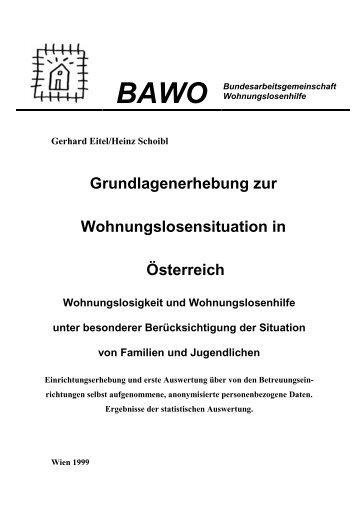 BAWO Bundesarbeitsgemeinschaft Wohnungslosenhilfe

Gerhard Eitel/Heinz Schoibl

Grundlagenerhebung zur

Wohnungslosensituation in

Österreich

Wohnungslosigkeit und Wohnungslosenhilfe

unter besonderer Berücksichtigung der Situation

von Familien und Jugendlichen

Einrichtungserhebung und erste Auswertung über von den Betreuungseinrichtungen selbst aufgenommene, anonymisierte personenbezogene Daten. Ergebnisse der statistischen Auswertung.

Wien 1999